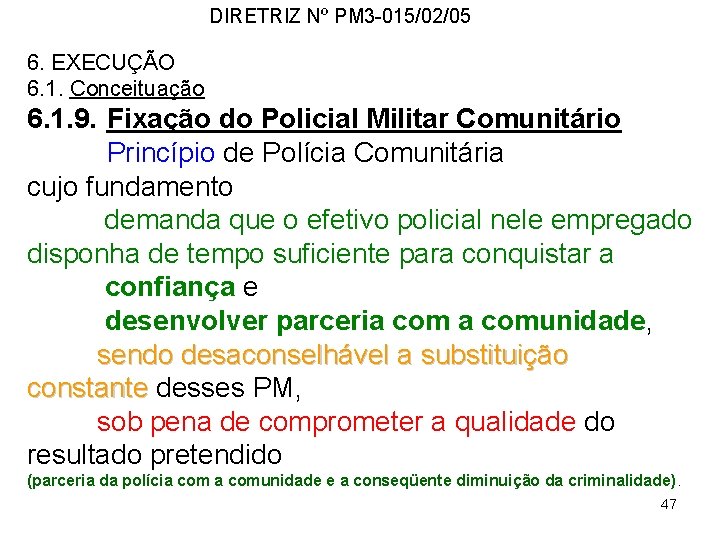 DIRETRIZ Nº PM3-015/02/05

6. EXECUÇÃO
6.1. Conceituação
6.1.9. Fixação do Policial Militar Comunitário

Princípio de Polícia Comunitária cujo fundamento demanda que o efetivo policial nele empregado disponha de tempo suficiente para conquistar a confiança e desenvolver parceria com a comunidade, sendo desaconselhável a substituição constante desses PM, sob pena de comprometer a qualidade do resultado pretendido (parceria da polícia com a comunidade e a conseqüente diminuição da criminalidade).

47